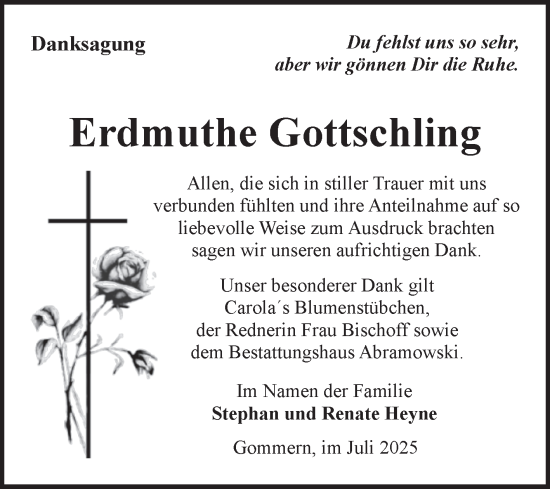 Danksagung

Du fehlst uns so sehr, aber wir gönnen Dir die Ruhe.

Erdmuthe Gottschling

Allen, die sich in stiller Trauer mit uns verbunden fühlten und ihre Anteilnahme auf so liebevolle Weise zum Ausdruck brachten sagen wir unseren aufrichtigen Dank.

Unser besonderer Dank gilt Carola´s Blumenstübchen, der Rednerin Frau Bischoff sowie dem Bestattungshaus Abramowski.

Im Namen der Familie
Stephan und Renate Heyne

Gommern, im Juli 2025